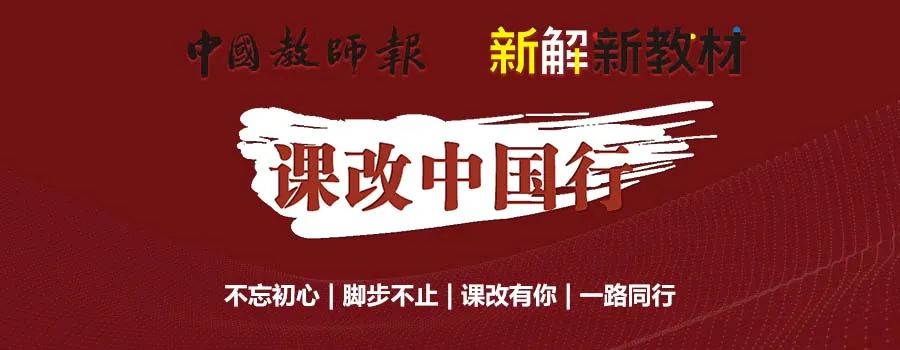 中國教師報 新解新教材

课改中国行

不忘初心 | 脚步不止 | 课改有你 | 一路同行